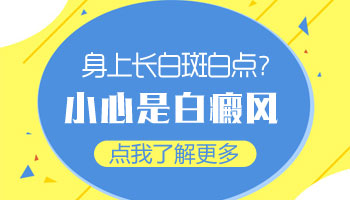 身上长白斑白点?

小心是白癜风

点我了解更多